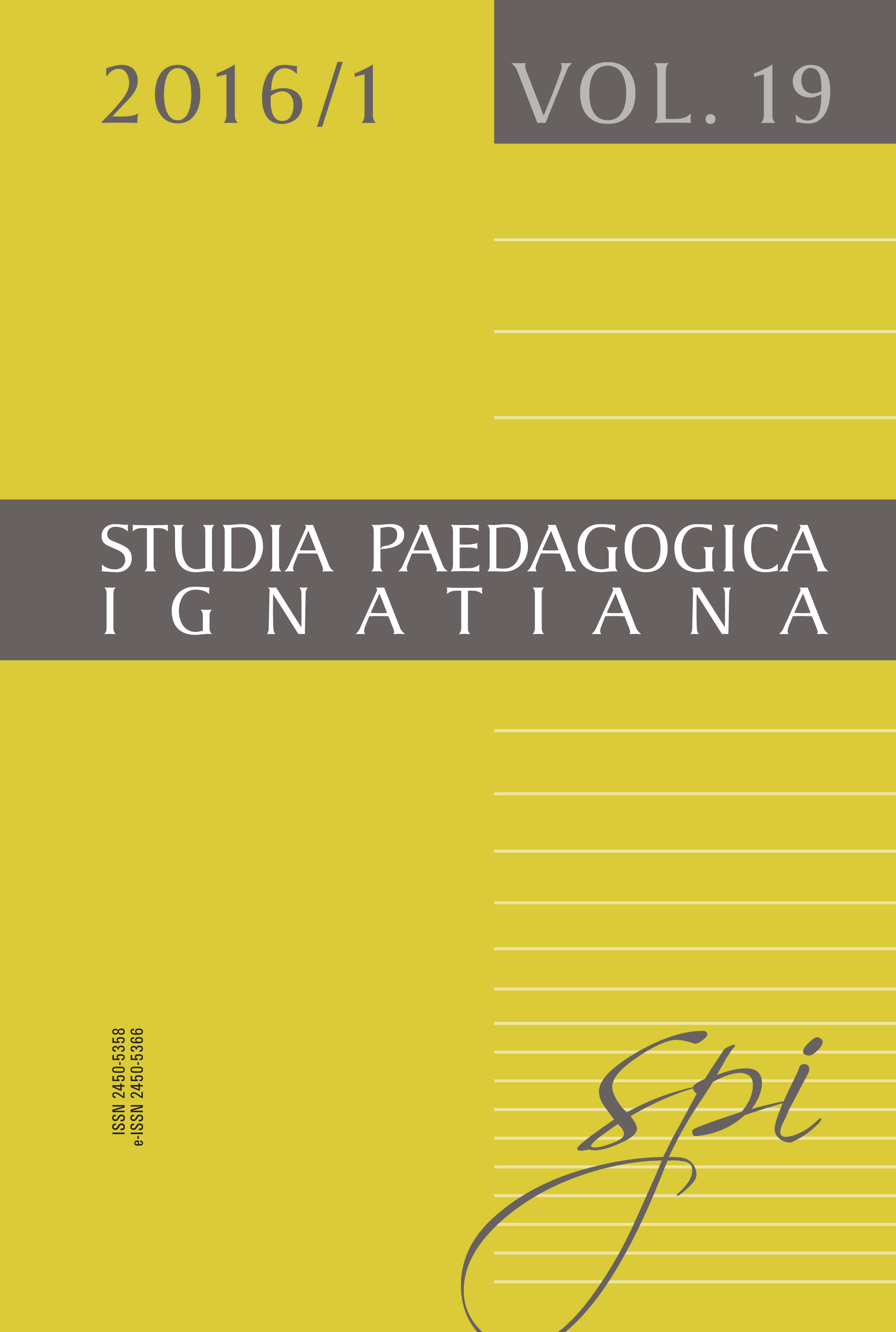 2016/1

VOL. 19

STUDIA PAEDAGOGICA
IGNATIANA

ISSN 2450-5358
e-ISSN 2450-5366

spi